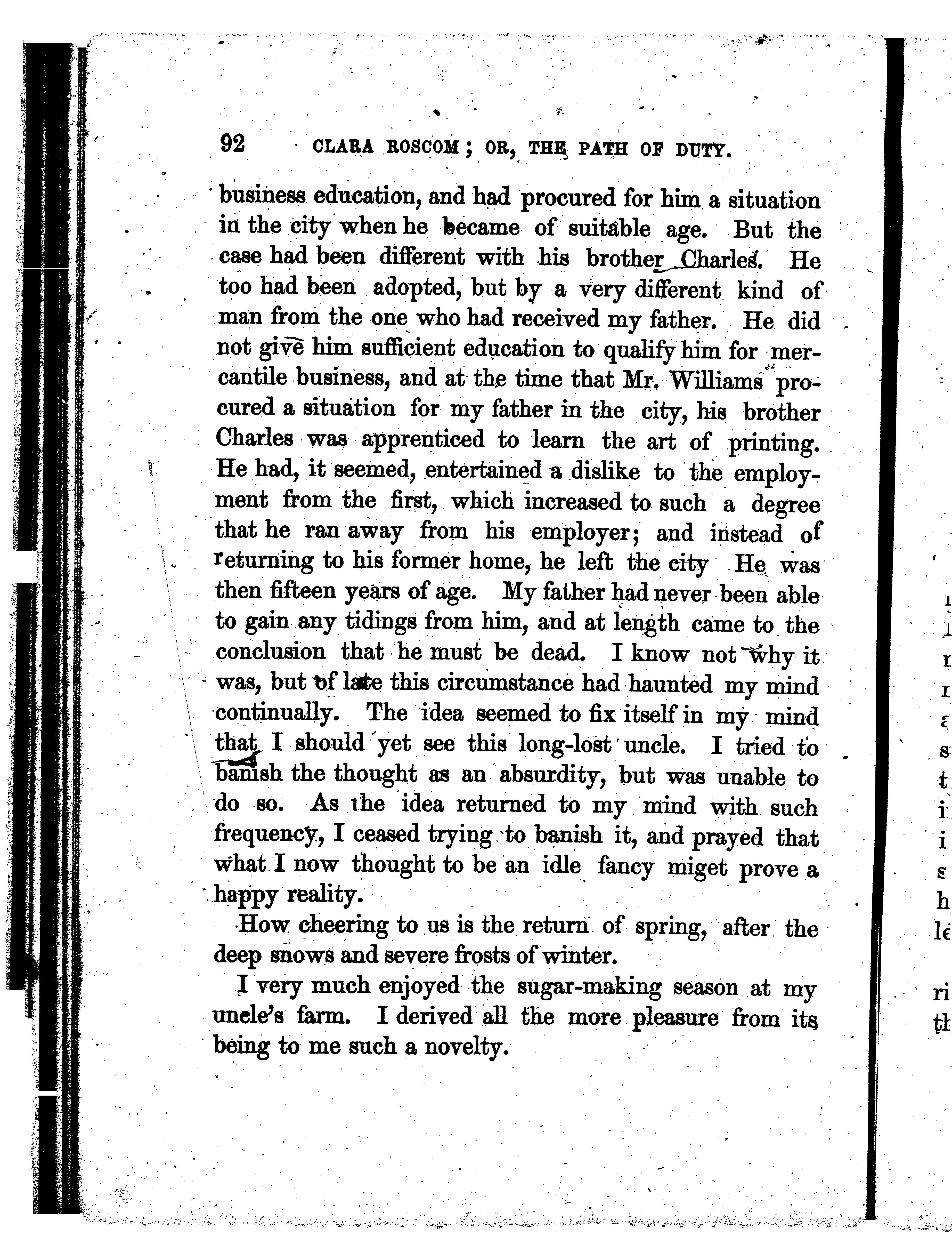 92 CLARA ROSCOM; OR, THE PATH OF DUTY.

business education, and had procured for him a situation in the city when he became of suitable age. But the case had been different with his brother Charles. He too had been adopted, but by a very different kind of man from the one who had received my father. He did not give him sufficient education to qualify him for mercantile business, and at the time that Mr. Williams procured a situation for my father in the city, his brother Charles was apprenticed to learn the art of printing. He had, it seemed, entertained a dislike to the employment from the first, which increased to such a degree that he ran away from his employer; and instead of returning to his former home, he left the city He was then fifteen years of age. My father had never been able to gain any tidings from him, and at length came to the conclusion that he must be dead. I know not why it was, but of late this circumstance had haunted my mind continually. The idea seemed to fix itself in my mind that I should yet see this long-lost uncle. I tried to banish the thought as an absurdity, but was unable to do so. As the idea returned to my mind with such frequency, I ceased trying to banish it, and prayed that what I now thought to be an idle fancy miget prove a happy reality.

How cheering to us is the return of spring, after the deep snows and severe frosts of winter.

I very much enjoyed the sugar-making season at my uncle's farm. I derived all the more pleasure from its being to me such a novelty.